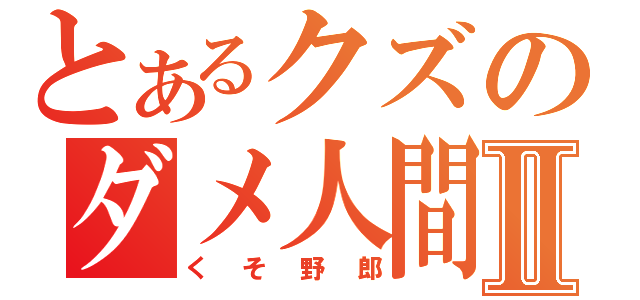 とあるクズの
ダメ人間Ⅱ
くそ野郎